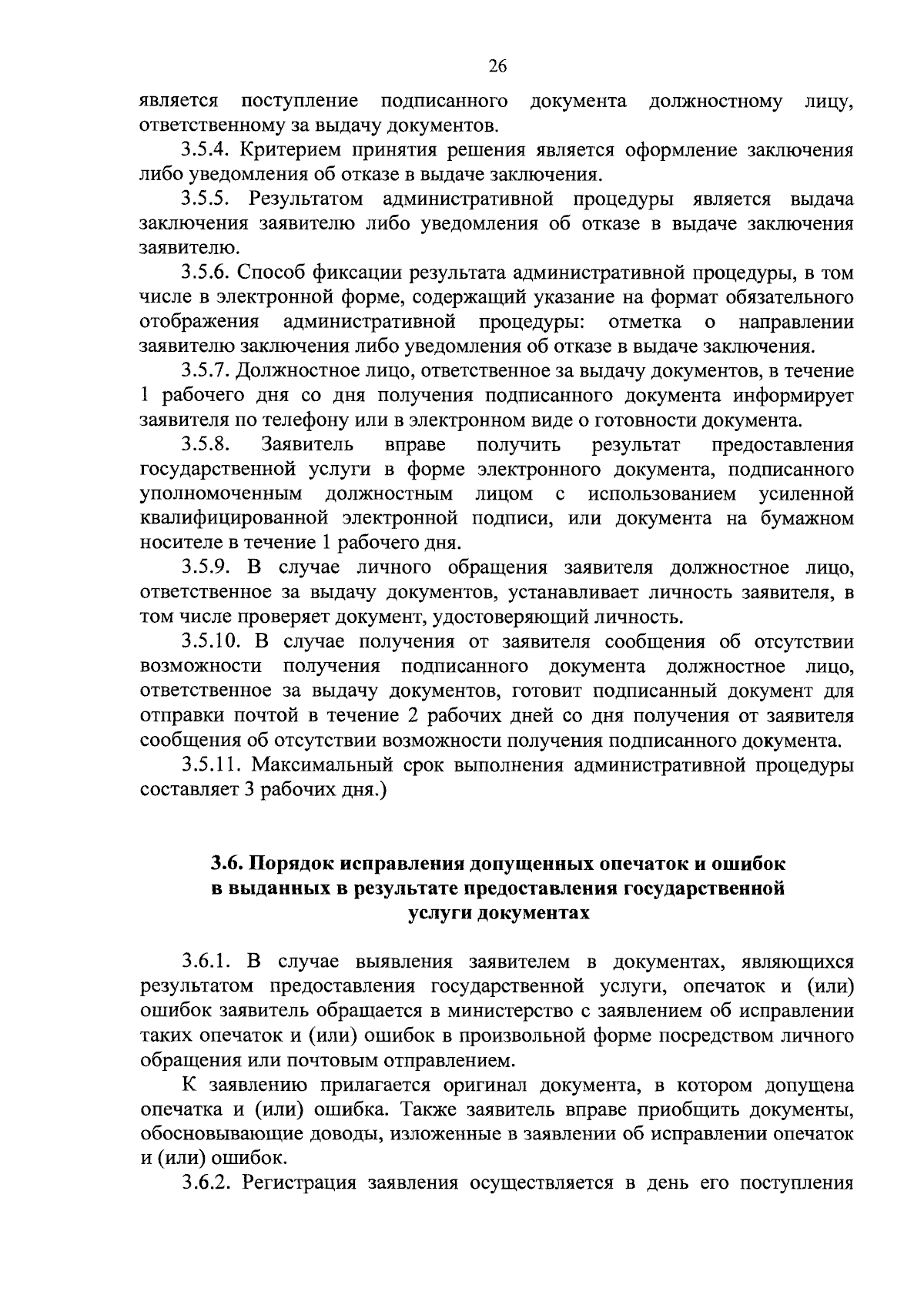 26

является поступление подписанного документа должностному лицу, ответственному за выдачу документов.

3.5.4. Критерием принятия решения является оформление заключения либо уведомления об отказе в выдаче заключения.

3.5.5. Результатом административной процедуры является выдача заключения заявителю либо уведомления об отказе в выдаче заключения заявителю.

3.5.6. Способ фиксации результата административной процедуры, в том числе в электронной форме, содержащий указание на формат обязательного отображения административной процедуры: отметка о направлении заявителю заключения либо уведомления об отказе в выдаче заключения.

3.5.7. Должностное лицо, ответственное за выдачу документов, в течение 1 рабочего дня со дня получения подписанного документа информирует заявителя по телефону или в электронном виде о готовности документа.

3.5.8. Заявитель вправе получить результат предоставления государственной услуги в форме электронного документа, подписанного уполномоченным должностным лицом с использованием усиленной квалифицированной электронной подписи, или документа на бумажном носителе в течение 1 рабочего дня.

3.5.9. В случае личного обращения заявителя должностное лицо, ответственное за выдачу документов, устанавливает личность заявителя, в том числе проверяет документ, удостоверяющий личность.

3.5.10. В случае получения от заявителя сообщения об отсутствии возможности получения подписанного документа должностное лицо, ответственное за выдачу документов, готовит подписанный документ для отправки почтой в течение 2 рабочих дней со дня получения от заявителя сообщения об отсутствии возможности получения подписанного документа.

3.5.11. Максимальный срок выполнения административной процедуры составляет 3 рабочих дня.)

3.6. Порядок исправления допущенных опечаток и ошибок в выданных в результате предоставления государственной услуги документах

3.6.1. В случае выявления заявителем в документах, являющихся результатом предоставления государственной услуги, опечаток и (или) ошибок заявитель обращается в министерство с заявлением об исправлении таких опечаток и (или) ошибок в произвольной форме посредством личного обращения или почтовым отправлением.

К заявлению прилагается оригинал документа, в котором допущена опечатка и (или) ошибка. Также заявитель вправе приобщить документы, обосновывающие доводы, изложенные в заявлении об исправлении опечаток и (или) ошибок.

3.6.2. Регистрация заявления осуществляется в день его поступления